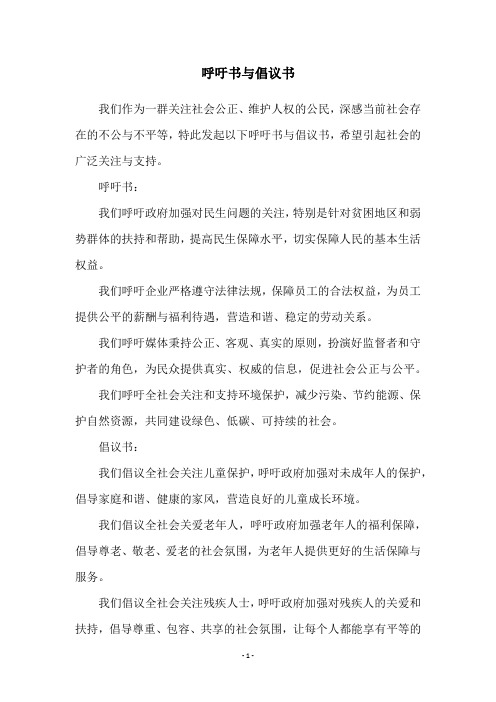 呼吁书与倡议书

我们作为一群关注社会公正、维护人权的公民，深感当前社会存在的不公与不平等，特此发起以下呼吁书与倡议书，希望引起社会的广泛关注与支持。

呼吁书：

我们呼吁政府加强对民生问题的关注，特别是针对贫困地区和弱势群体的扶持和帮助，提高民生保障水平，切实保障人民的基本生活权益。

我们呼吁企业严格遵守法律法规，保障员工的合法权益，为员工提供公平的薪酬与福利待遇，营造和谐、稳定的劳动关系。

我们呼吁媒体秉持公正、客观、真实的原则，扮演好监督者和守护者的角色，为民众提供真实、权威的信息，促进社会公正与公平。

我们呼吁全社会关注和支持环境保护，减少污染、节约能源、保护自然资源，共同建设绿色、低碳、可持续的社会。

倡议书：

我们倡议全社会关注儿童保护，呼吁政府加强对未成年人的保护，倡导家庭和谐、健康的家风，营造良好的儿童成长环境。

我们倡议全社会关爱老年人，呼吁政府加强老年人的福利保障，倡导尊老、敬老、爱老的社会氛围，为老年人提供更好的生活保障与服务。

我们倡议全社会关注残疾人士，呼吁政府加强对残疾人的关爱和扶持，倡导尊重、包容、共享的社会氛围，让每个人都能享有平等的

- 1 -